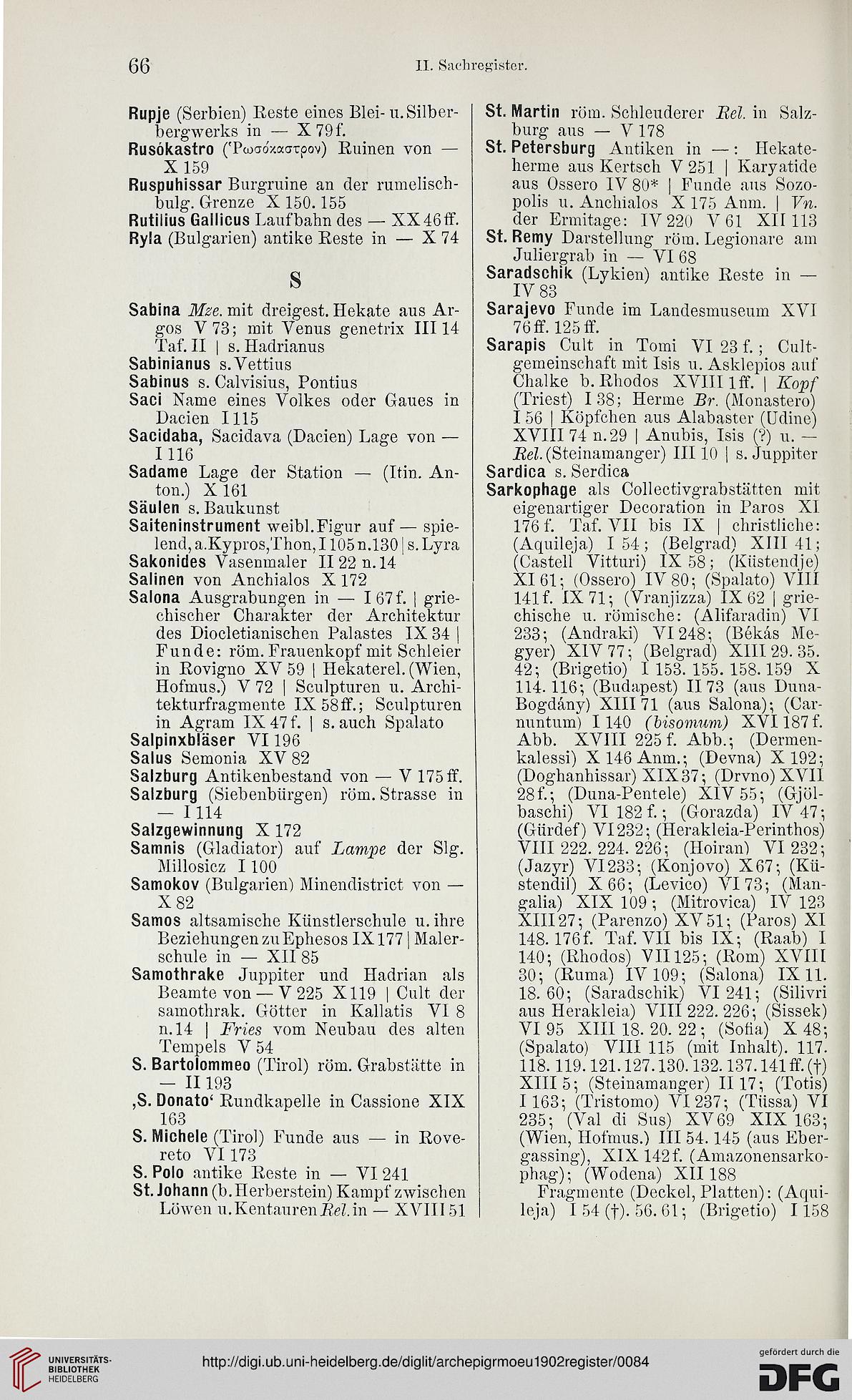 66 II. Sachregister.

Rupje (Serbien) Reste eines Blei- u. Silberbergwerks in — X 79 f.
Rusókastro (Ῥωσόκαστρον) Ruinen von — X 159
Ruspuhissar Burgruine an der rumelisch-bulg. Grenze X 150. 155
Rutilius Gallicus Laufbahn des — XX 46 ff.
Ryla (Bulgarien) antike Reste in — X 74

S

Sabina Mze. mit dreigest. Hekate aus Argos V 73; mit Venus genetrix III 14 Taf. II | s. Hadrianus
Sabinianus s. Vettius
Sabinus s. Calvisius, Pontius
Saci Name eines Volkes oder Gaues in Dacien I 115
Sacidaba, Sacidava (Dacien) Lage von — I 116
Sadame Lage der Station — (Itin. Anton.) X 161
Säulen s. Baukunst
Saiteninstrument weibl. Figur auf — spielend, a. Kypros, Thon, I 105 n. 130 | s. Lyra
Sakonides Vasenmaler II 22 n. 14
Salinen von Anchialos X 172
Salona Ausgrabungen in — I 67 f. | griechischer Charakter der Architektur des Diocletianischen Palastes IX 34 | Funde: röm. Frauenkopf mit Schleier in Rovigno XV 59 | Hekaterel. (Wien, Hofmus.) V 72 | Sculpturen u. Architekturfragmente IX 58 ff.; Sculpturen in Agram IX 47 f. | s. auch Spalato
Salpinxbläser VI 196
Salus Semonia XV 82
Salzburg Antikenbestand von — V 175 ff.
Salzburg (Siebenbürgen) röm. Strasse in — I 114
Salzgewinnung X 172
Samnis (Gladiator) auf Lampe der Slg. Millosicz I 100
Samokov (Bulgarien) Minendistrict von — X 82
Samos altsamische Künstlerschule u. ihre Beziehungen zu Ephesos IX 177 | Malerschule in — XII 85
Samothrake Juppiter und Hadrian als Beamte von — V 225 X 119 | Cult der samothrak. Götter in Kallatis VI 8 n. 14 | Fries vom Neubau des alten Tempels V 54
S. Bartolommeo (Tirol) röm. Grabstätte in — II 193
‚S. Donato‘ Rundkapelle in Cassione XIX 163
S. Michele (Tirol) Funde aus — in Rovereto VI 173
S. Polo antike Reste in — VI 241
St. Johann (b. Herberstein) Kampf zwischen Löwen u. Kentauren Rel. in — XVIII 51

St. Martin röm. Schleuderer Rel. in Salzburg aus — V 178
St. Petersburg Antiken in —: Hekateherme aus Kertsch V 251 | Karyatide aus Ossero IV 80* | Funde aus Sozopolis u. Anchialos X 175 Anm. | Vn. der Ermitage: IV 220 V 61 XII 113
St. Remy Darstellung röm. Legionare am Juliergrab in — VI 68
Saradschik (Lykien) antike Reste in — IV 83
Sarajevo Funde im Landesmuseum XVI 76 ff. 125 ff.
Sarapis Cult in Tomi VI 23 f.; Cultgemeinschaft mit Isis u. Asklepios auf Chalke b. Rhodos XVIII 1 ff. | Kopf (Triest) I 38; Herme Br. (Monastero) I 56 | Köpfchen aus Alabaster (Udine) XVIII 74 n. 29 | Anubis, Isis (?) u. — Rel. (Steinamanger) III 10 | s. Juppiter
Sardica s. Serdica
Sarkophage als Collectivgrabstätten mit eigenartiger Decoration in Paros XI 176 f. Taf. VII bis IX | christliche: (Aquileja) I 54; (Belgrad) XIII 41; (Castell Vitturi) IX 58; (Küstendje) XI 61; (Ossero) IV 80; (Spalato) VIII 141 f. IX 71; (Vranjizza) IX 62 | griechische u. römische: (Alifaradin) VI 233; (Andraki) VI 248; (Békás Megyer) XIV 77; (Belgrad) XIII 29. 35. 42; (Brigetio) I 153. 155. 158. 159 X 114. 116; (Budapest) II 73 (aus Duna-Bogdány) XIII 71 (aus Salona); (Carnuntum) I 140 (bisomum) XVI 187 f. Abb. XVIII 225 f. Abb.; (Dermenkalessi) X 146 Anm.; (Devna) X 192; (Doghanhissar) XIX 37; (Drvno) XVII 28 f.; (Duna-Pentele) XIV 55; (Gjölbaschi) VI 182 f.; (Gorazda) IV 47; (Gürdef) VI 232; (Herakleia-Perinthos) VIII 222. 224. 226; (Hoiran) VI 232; (Jazyr) VI 233; (Konjovo) X 67; (Küstendil) X 66; (Levico) VI 73; (Mangalia) XIX 109; (Mitrovica) IV 123 XIII 27; (Parenzo) XV 51; (Paros) XI 148. 176 f. Taf. VII bis IX; (Raab) I 140; (Rhodos) VII 125; (Rom) XVIII 30; (Ruma) IV 109; (Salona) IX 11. 18. 60; (Saradschik) VI 241; (Silivri aus Herakleia) VIII 222. 226; (Sissek) VI 95 XIII 18. 20. 22; (Sofia) X 48; (Spalato) VIII 115 (mit Inhalt). 117. 118. 119. 121. 127. 130. 132. 137. 141 ff. (†) XIII 5; (Steinamanger) II 17; (Totis) I 163; (Tristomo) VI 237; (Tüssa) VI 235; (Val di Sus) XV 69 XIX 163; (Wien, Hofmus.) III 54. 145 (aus Ebergassing), XIX 142 f. (Amazonensarkophag); (Wodena) XII 188
Fragmente (Deckel, Platten): (Aquileja) I 54 (†). 56. 61; (Brigetio) I 158

UNIVERSITÄTS-BIBLIOTHEK HEIDELBERG
http://digi.ub.uni-heidelberg.de/diglit/archepigrmoeu1902register/0084
gefördert durch die DFG